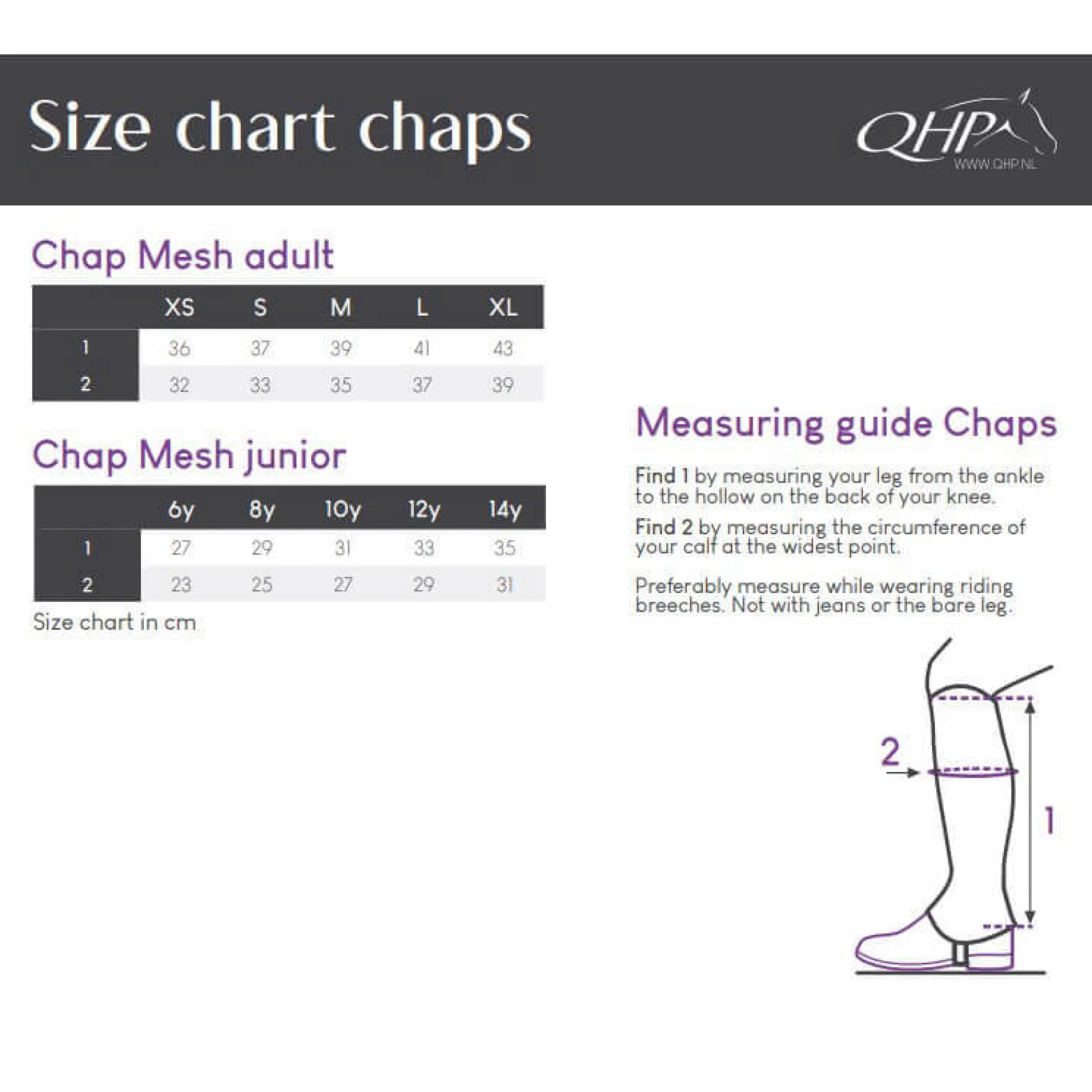 Size chart chaps

QHP
WWW.QHP.NL

Chap Mesh adult

| | XS | S | M | L | XL |
|---|---|---|---|---|---|
| 1 | 36 | 37 | 39 | 41 | 43 |
| 2 | 32 | 33 | 35 | 37 | 39 |

Chap Mesh junior

| | 6y | 8y | 10y | 12y | 14y |
|---|---|---|---|---|---|
| 1 | 27 | 29 | 31 | 33 | 35 |
| 2 | 23 | 25 | 27 | 29 | 31 |

Size chart in cm

Measuring guide Chaps

Find 1 by measuring your leg from the ankle to the hollow on the back of your knee.

Find 2 by measuring the circumference of your calf at the widest point.

Preferably measure while wearing riding breeches. Not with jeans or the bare leg.

2

1